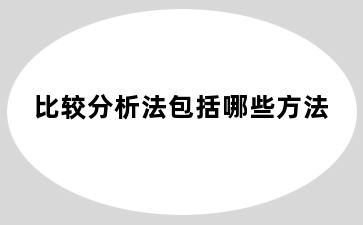 比较分析法包括哪些方法